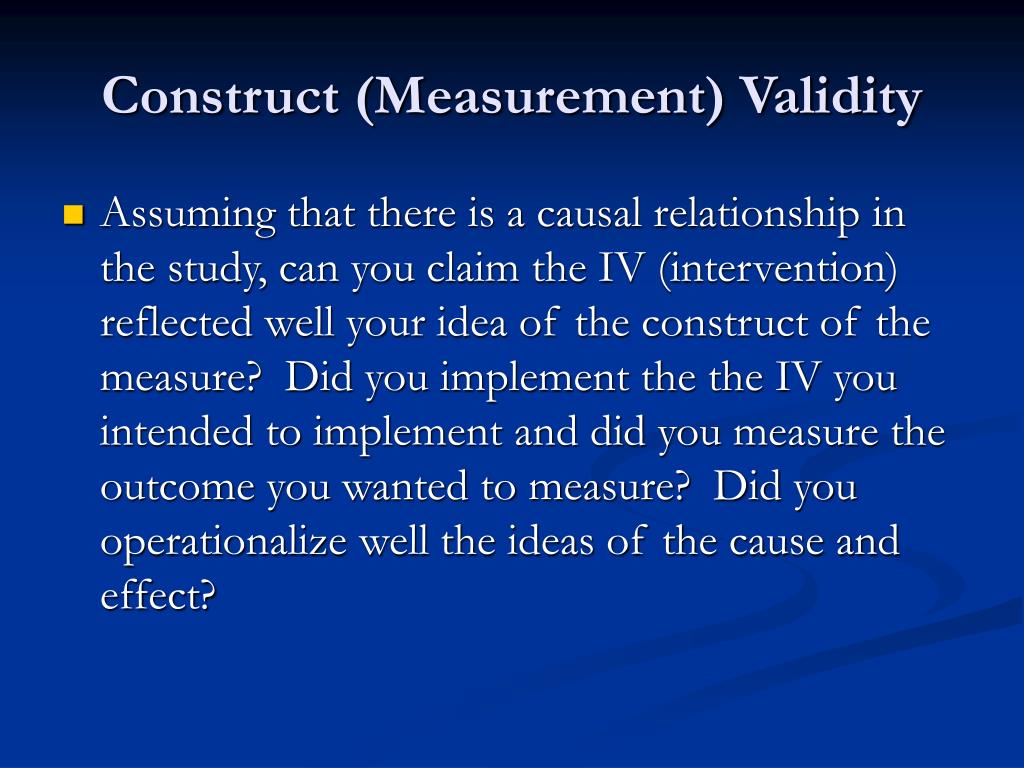 Construct (Measurement) Validity

Assuming that there is a causal relationship in the study, can you claim the IV (intervention) reflected well your idea of the construct of the measure? Did you implement the the IV you intended to implement and did you measure the outcome you wanted to measure? Did you operationalize well the ideas of the cause and effect?